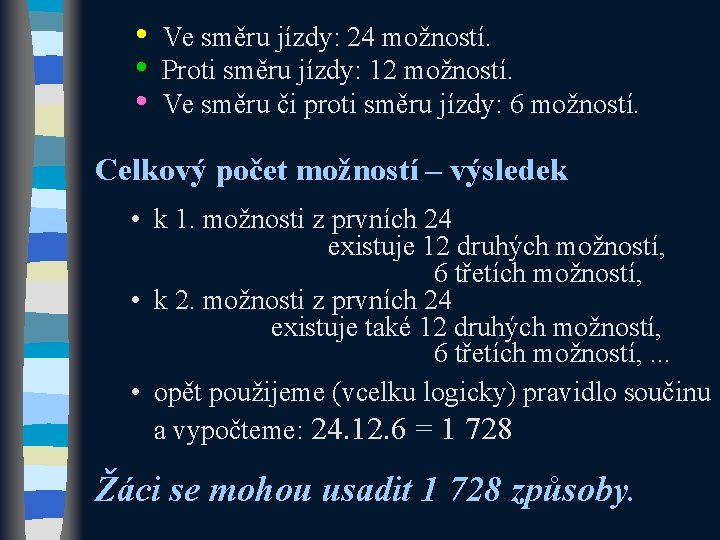 • Ve směru jízdy: 24 možností.
• Proti směru jízdy: 12 možností.
• Ve směru či proti směru jízdy: 6 možností.

Celkový počet možností – výsledek

• k 1. možnosti z prvních 24 existuje 12 druhých možností, 6 třetích možností,
• k 2. možnosti z prvních 24 existuje také 12 druhých možností, 6 třetích možností, ...
• opět použijeme (vcelku logicky) pravidlo součinu a vypočteme: 24.12.6 = 1 728

Žáci se mohou usadit 1 728 způsoby.